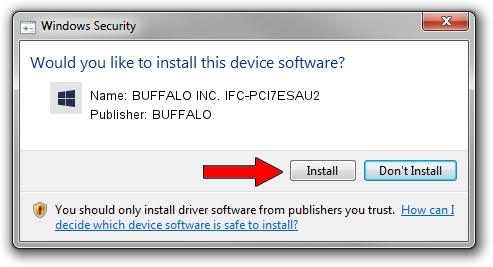 Windows Security

Would you like to install this device software?

Name: BUFFALO INC. IFC-PCI7ESAU2
Publisher: BUFFALO

Install

Don't Install

You should only install driver software from publishers you trust. How can I decide which device software is safe to install?